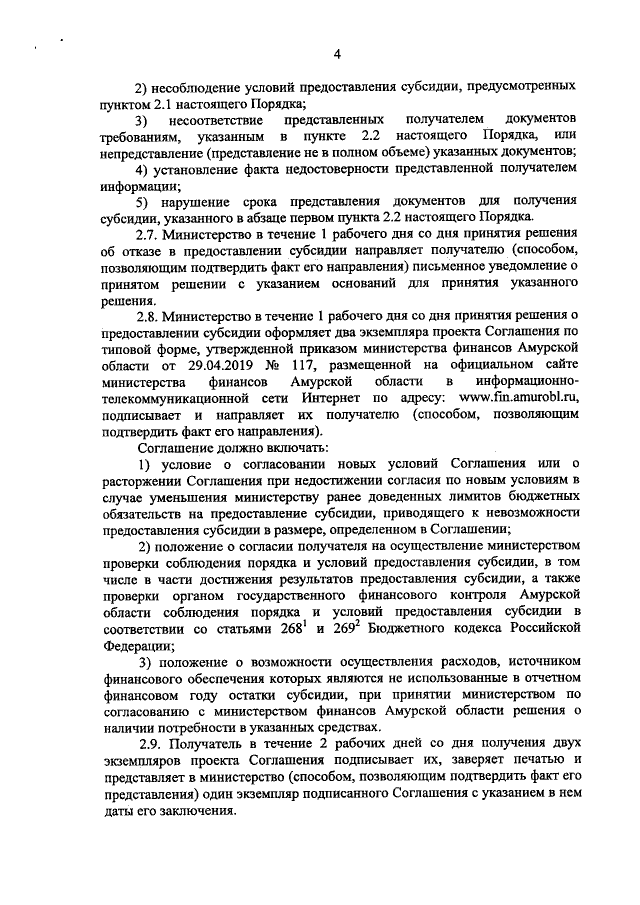 4

2) несоблюдение условий предоставления субсидии, предусмотренных пунктом 2.1 настоящего Порядка;

3) несоответствие представленных получателем документов требованиям, указанным в пункте 2.2 настоящего Порядка, или непредставление (представление не в полном объеме) указанных документов;

4) установление факта недостоверности представленной получателем информации;

5) нарушение срока представления документов для получения субсидии, указанного в абзаце первом пункта 2.2 настоящего Порядка.

2.7. Министерство в течение 1 рабочего дня со дня принятия решения об отказе в предоставлении субсидии направляет получателю (способом, позволяющим подтвердить факт его направления) письменное уведомление о принятом решении с указанием оснований для принятия указанного решения.

2.8. Министерство в течение 1 рабочего дня со дня принятия решения о предоставлении субсидии оформляет два экземпляра проекта Соглашения по типовой форме, утвержденной приказом министерства финансов Амурской области от 29.04.2019 № 117, размещенной на официальном сайте министерства финансов Амурской области в информационно-телекоммуникационной сети Интернет по адресу: www.fin.amurobl.ru, подписывает и направляет их получателю (способом, позволяющим подтвердить факт его направления).

Соглашение должно включать:

1) условие о согласовании новых условий Соглашения или о расторжении Соглашения при недостижении согласия по новым условиям в случае уменьшения министерству ранее доведенных лимитов бюджетных обязательств на предоставление субсидии, приводящего к невозможности предоставления субсидии в размере, определенном в Соглашении;

2) положение о согласии получателя на осуществление министерством проверки соблюдения порядка и условий предоставления субсидии, в том числе в части достижения результатов предоставления субсидии, а также проверки органом государственного финансового контроля Амурской области соблюдения порядка и условий предоставления субсидии в соответствии со статьями $268^1$ и $269^2$ Бюджетного кодекса Российской Федерации;

3) положение о возможности осуществления расходов, источником финансового обеспечения которых являются не использованные в отчетном финансовом году остатки субсидии, при принятии министерством по согласованию с министерством финансов Амурской области решения о наличии потребности в указанных средствах.

2.9. Получатель в течение 2 рабочих дней со дня получения двух экземпляров проекта Соглашения подписывает их, заверяет печатью и представляет в министерство (способом, позволяющим подтвердить факт его представления) один экземпляр подписанного Соглашения с указанием в нем даты его заключения.